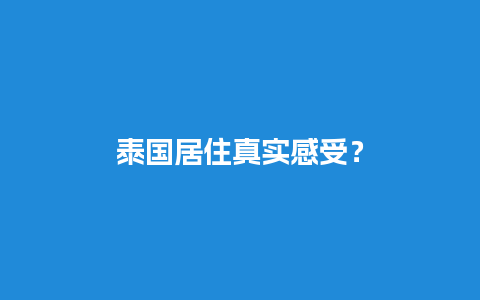 泰国居住真实感受？